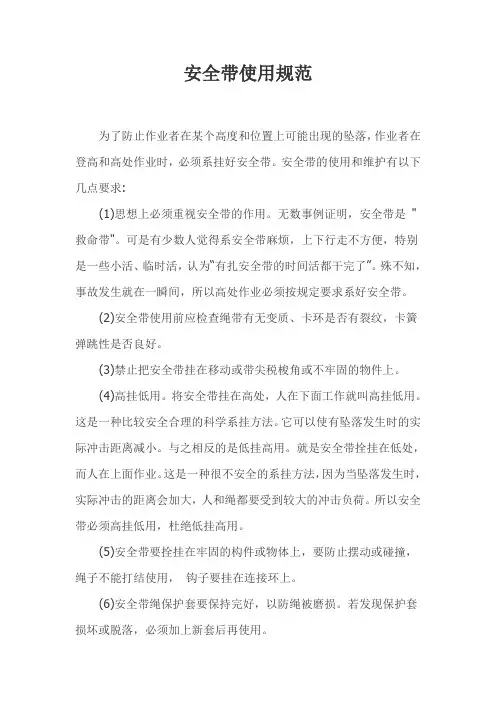 安全带使用规范

为了防止作业者在某个高度和位置上可能出现的坠落，作业者在登高和高处作业时，必须系挂好安全带。安全带的使用和维护有以下几点要求：

(1)思想上必须重视安全带的作用。无数事例证明，安全带是 "救命带"。可是有少数人觉得系安全带麻烦，上下行走不方便，特别是一些小活、临时活，认为"有扎安全带的时间活都干完了"。殊不知，事故发生就在一瞬间，所以高处作业必须按规定要求系好安全带。

(2)安全带使用前应检查绳带有无变质、卡环是否有裂纹，卡簧弹跳性是否良好。

(3)禁止把安全带挂在移动或带尖税梭角或不牢固的物件上。

(4)高挂低用。将安全带挂在高处，人在下面工作就叫高挂低用。这是一种比较安全合理的科学系挂方法。它可以使有坠落发生时的实际冲击距离减小。与之相反的是低挂高用。就是安全带拴挂在低处，而人在上面作业。这是一种很不安全的系挂方法，因为当坠落发生时，实际冲击的距离会加大，人和绳都要受到较大的冲击负荷。所以安全带必须高挂低用，杜绝低挂高用。

(5)安全带要拴挂在牢固的构件或物体上，要防止摆动或碰撞，绳子不能打结使用， 钩子要挂在连接环上。

(6)安全带绳保护套要保持完好，以防绳被磨损。若发现保护套损坏或脱落，必须加上新套后再使用。